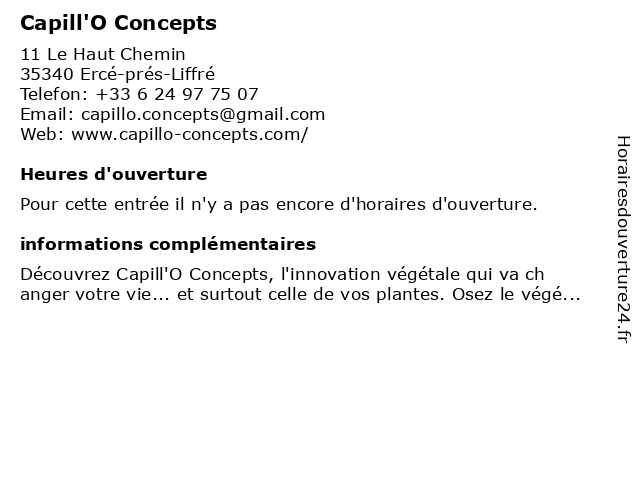 Capill'O Concepts

11 Le Haut Chemin
35340 Ercé-prés-Liffré
Telefon: +33 6 24 97 75 07
Email: capillo.concepts@gmail.com
Web: www.capillo-concepts.com/

Heures d'ouverture

Pour cette entrée il n'y a pas encore d'horaires d'ouverture.

informations complémentaires

Découvrez Capill'O Concepts, l'innovation végétale qui va ch anger votre vie... et surtout celle de vos plantes. Osez le végé...

Horairesdouverture24.fr